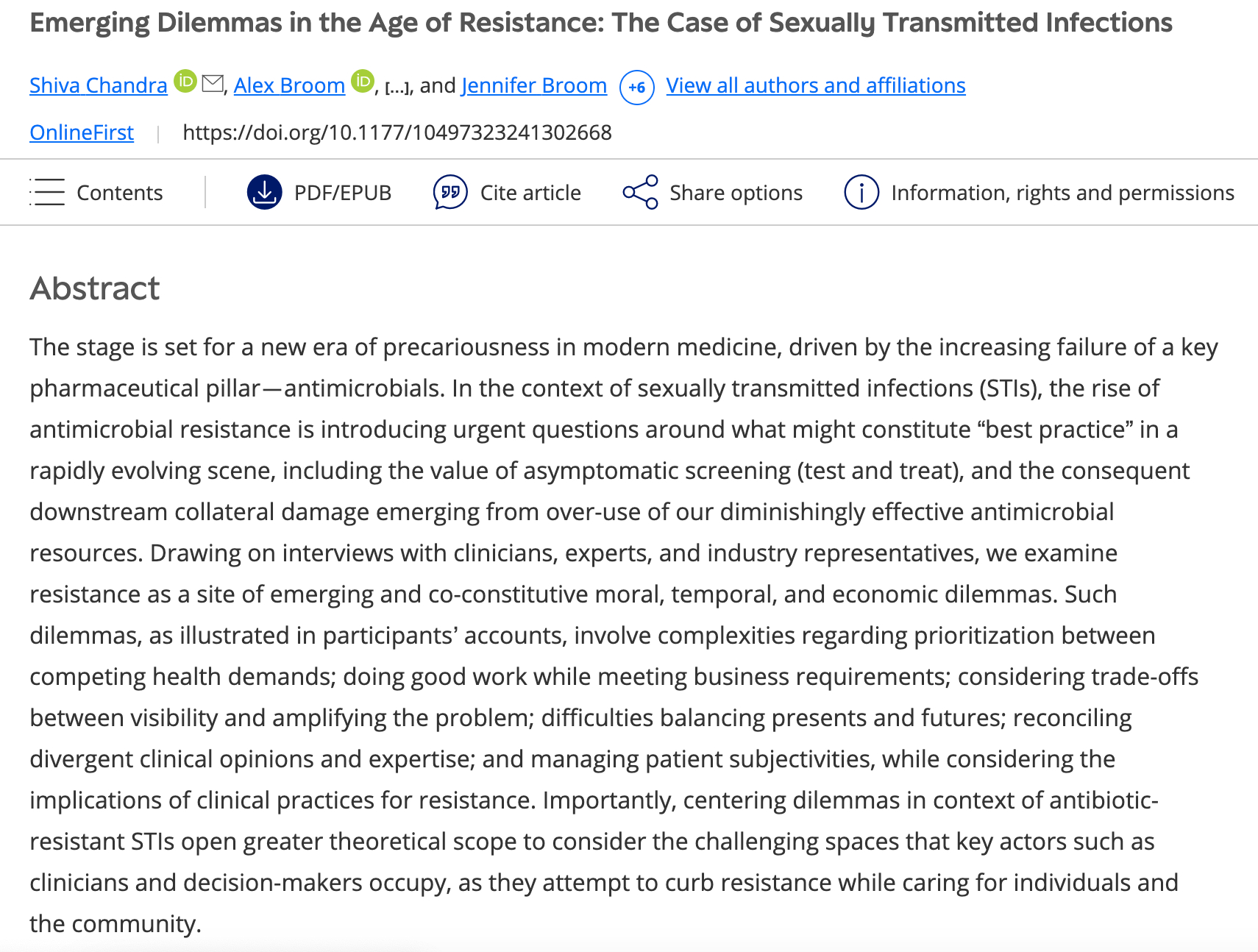 Emerging Dilemmas in the Age of Resistance: The Case of Sexually Transmitted Infections

Shiva Chandra iD, Alex Broom iD, [...], and Jennifer Broom +6 View all authors and affiliations

OnlineFirst | https://doi.org/10.1177/10497323241302668

Contents PDF/EPUB Cite article Share options Information, rights and permissions

Abstract

The stage is set for a new era of precariousness in modern medicine, driven by the increasing failure of a key pharmaceutical pillar—antimicrobials. In the context of sexually transmitted infections (STIs), the rise of antimicrobial resistance is introducing urgent questions around what might constitute “best practice” in a rapidly evolving scene, including the value of asymptomatic screening (test and treat), and the consequent downstream collateral damage emerging from over-use of our diminishingly effective antimicrobial resources. Drawing on interviews with clinicians, experts, and industry representatives, we examine resistance as a site of emerging and co-constitutive moral, temporal, and economic dilemmas. Such dilemmas, as illustrated in participants’ accounts, involve complexities regarding prioritization between competing health demands; doing good work while meeting business requirements; considering trade-offs between visibility and amplifying the problem; difficulties balancing presents and futures; reconciling divergent clinical opinions and expertise; and managing patient subjectivities, while considering the implications of clinical practices for resistance. Importantly, centering dilemmas in context of antibiotic-resistant STIs open greater theoretical scope to consider the challenging spaces that key actors such as clinicians and decision-makers occupy, as they attempt to curb resistance while caring for individuals and the community.